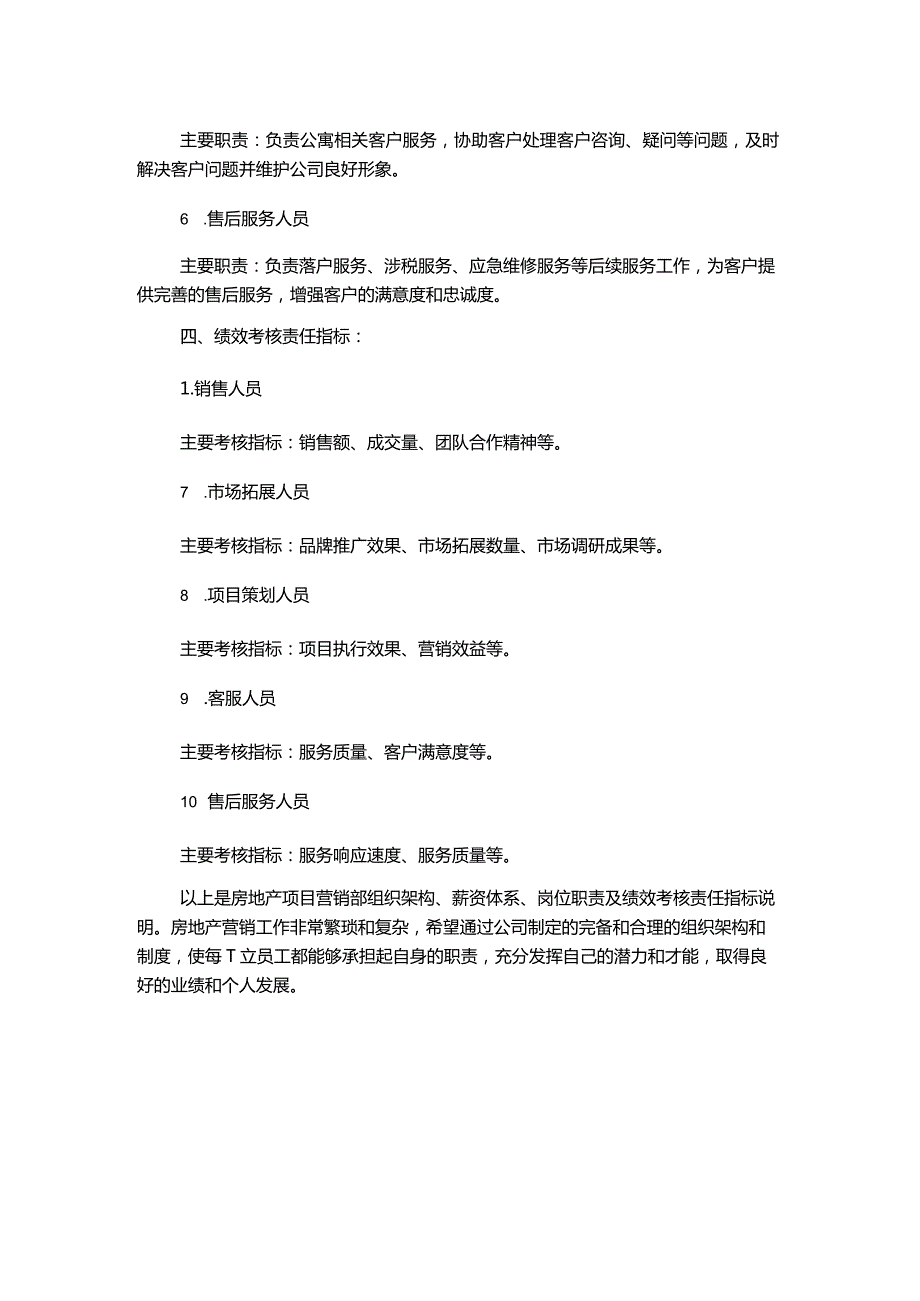 主要职责：负责公寓相关客户服务，协助客户处理客户咨询、疑问等问题，及时解决客户问题并维护公司良好形象。

6　.售后服务人员

主要职责：负责落户服务、涉税服务、应急维修服务等后续服务工作，为客户提供完善的售后服务，增强客户的满意度和忠诚度。

四、绩效考核责任指标：

1.销售人员

主要考核指标：销售额、成交量、团队合作精神等。

7　.市场拓展人员

主要考核指标：品牌推广效果、市场拓展数量、市场调研成果等。

8　.项目策划人员

主要考核指标：项目执行效果、营销效益等。

9　.客服人员

主要考核指标：服务质量、客户满意度等。

10　售后服务人员

主要考核指标：服务响应速度、服务质量等。

以上是房地产项目营销部组织架构、薪资体系、岗位职责及绩效考核责任指标说明。房地产营销工作非常繁琐和复杂，希望通过公司制定的完备和合理的组织架构和制度，使每T立员工都能够承担起自身的职责，充分发挥自己的潜力和才能，取得良好的业绩和个人发展。